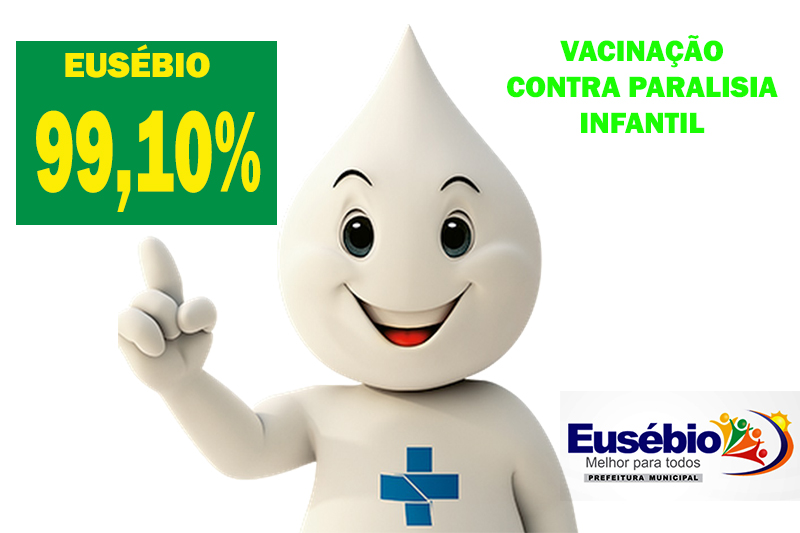 EUSÉBIO
99,10%

VACINAÇÃO
CONTRA PARALISIA
INFANTIL

Eusébio
Melhor para todos
PREFEITURA MUNICIPAL